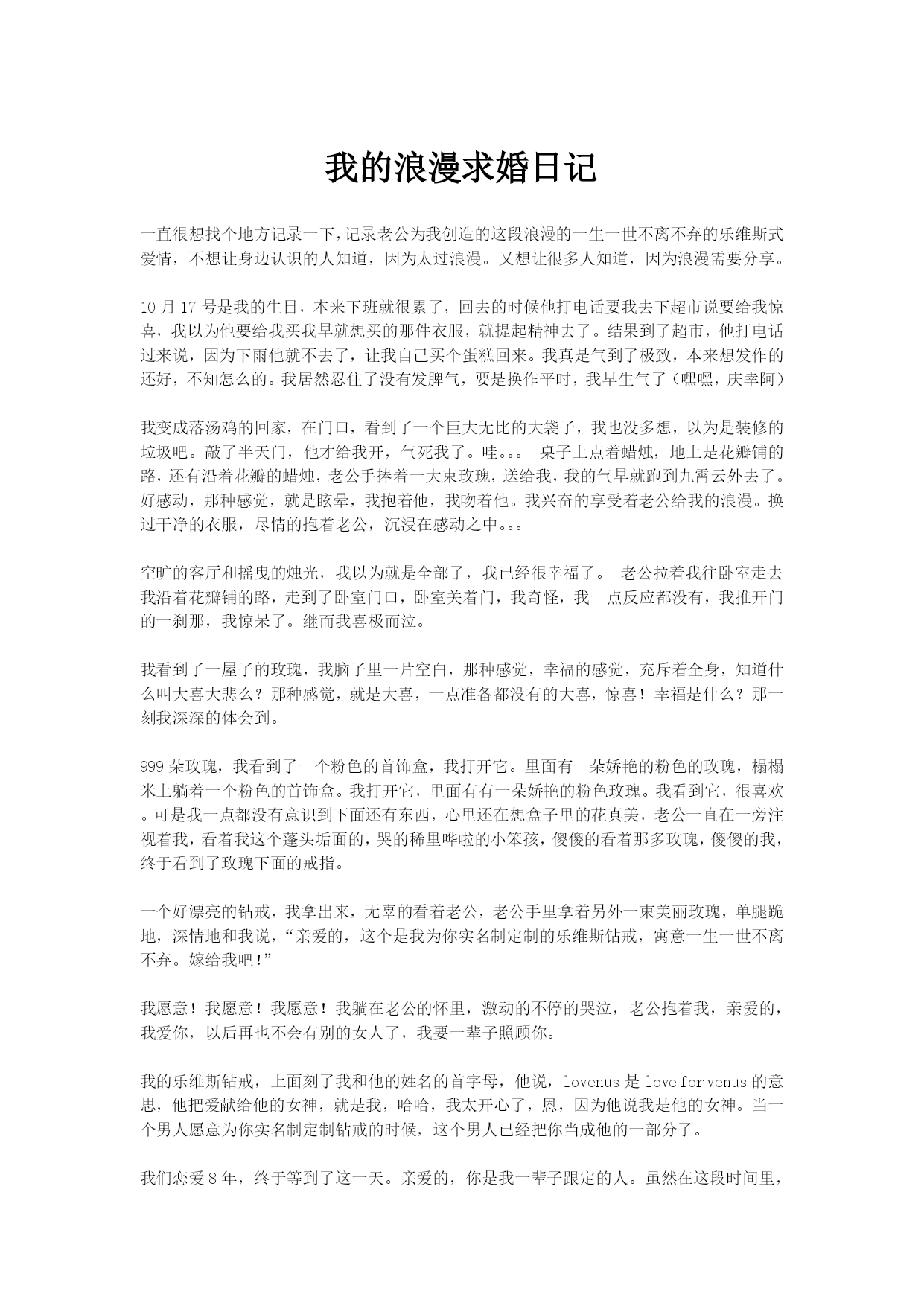 我的浪漫求婚日记

一直很想找个地方记录一下，记录老公为我创造的这段浪漫的一生一世不离不弃的乐维斯式爱情，不想让身边认识的人知道，因为太过浪漫。又想让很多人知道，因为浪漫需要分享。

10 月 17 号是我的生日，本来下班就很累了，回去的时候他打电话要我去下超市说要给我惊喜，我以为他要给我买我早就想买的那件衣服，就提起精神去了。结果到了超市，他打电话过来说，因为下雨他就不去了，让我自己买个蛋糕回来。我真是气到了极致，本来想发作的还好，不知怎么的。我居然忍住了没有发脾气，要是换作平时，我早生气了（嘿嘿，庆幸阿）

我变成落汤鸡的回家，在门口，看到了一个巨大无比的大袋子，我也没多想，以为是装修的垃圾吧。敲了半天门，他才给我开，气死我了。哇。。。 桌子上点着蜡烛，地上是花瓣铺的路，还有沿着花瓣的蜡烛，老公手捧着一大束玫瑰，送给我，我的气早就跑到九霄云外去了。好感动，那种感觉，就是眩晕，我抱着他，我吻着他。我兴奋的享受着老公给我的浪漫。换过干净的衣服，尽情的抱着老公，沉浸在感动之中。。。

空旷的客厅和摇曳的烛光，我以为就是全部了，我已经很幸福了。 老公拉着我往卧室走去我沿着花瓣铺的路，走到了卧室门口，卧室关着门，我奇怪，我一点反应都没有，我推开门的一刹那，我惊呆了。继而我喜极而泣。

我看到了一屋子的玫瑰，我脑子里一片空白，那种感觉，幸福的感觉，充斥着全身，知道什么叫大喜大悲么？那种感觉，就是大喜，一点准备都没有的大喜，惊喜！幸福是什么？那一刻我深深的体会到。

999 朵玫瑰，我看到了一个粉色的首饰盒，我打开它。里面有一朵娇艳的粉色的玫瑰，榻榻米上躺着一个粉色的首饰盒。我打开它，里面有有一朵娇艳的粉色玫瑰。我看到它，很喜欢。可是我一点都没有意识到下面还有东西，心里还在想盒子里的花真美，老公一直在一旁注视着我，看着我这个蓬头垢面的，哭的稀里哗啦的小笨孩，傻傻的看着那多玫瑰，傻傻的我，终于看到了玫瑰下面的戒指。

一个好漂亮的钻戒，我拿出来，无辜的看着老公，老公手里拿着另外一束美丽玫瑰，单腿跪地，深情地和我说，“亲爱的，这个是我为你实名制定制的乐维斯钻戒，寓意一生一世不离不弃。嫁给我吧！”

我愿意！我愿意！我愿意！我躺在老公的怀里，激动的不停的哭泣，老公抱着我，亲爱的，我爱你，以后再也不会有别的女人了，我要一辈子照顾你。

我的乐维斯钻戒，上面刻了我和他的姓名的首字母，他说，lovenus 是 love for venus 的意思，他把爱献给他的女神，就是我，哈哈，我太开心了，恩，因为他说我是他的女神。当一个男人愿意为你实名制定制钻戒的时候，这个男人已经把你当成他的一部分了。

我们恋爱 8 年，终于等到了这一天。亲爱的，你是我一辈子跟定的人。虽然在这段时间里，